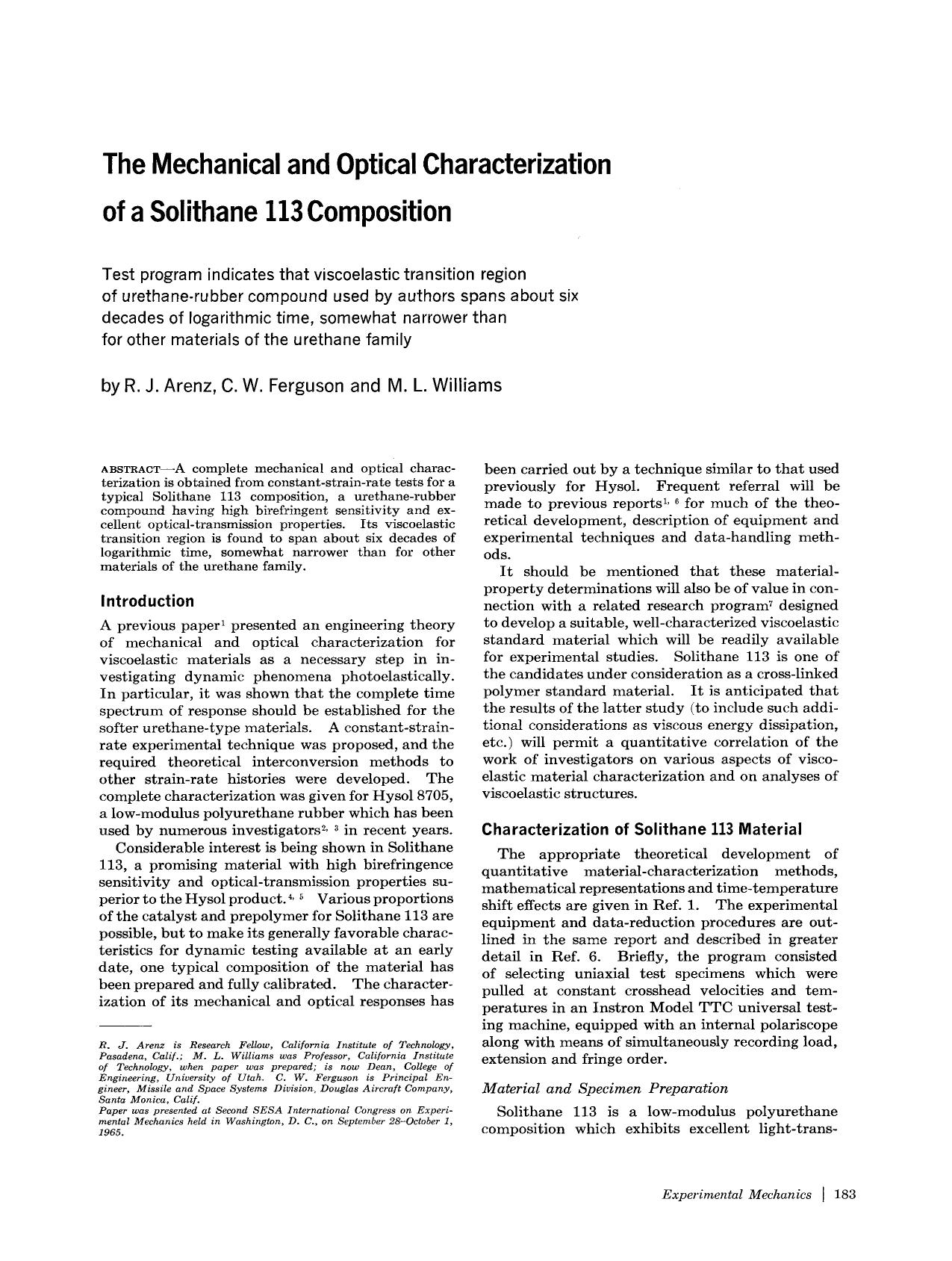 The Mechanical and Optical Characterization of a Solithane 113 Composition

Test program indicates that viscoelastic transition region of urethane-rubber compound used by authors spans about six decades of logarithmic time, somewhat narrower than for other materials of the urethane family

by R. J. Arenz, C. W. Ferguson and M. L. Williams

ABSTRACT—A complete mechanical and optical characterization is obtained from constant-strain-rate tests for a typical Solithane 113 composition, a urethane-rubber compound having high birefringent sensitivity and excellent optical-transmission properties. Its viscoelastic transition region is found to span about six decades of logarithmic time, somewhat narrower than for other materials of the urethane family.

Introduction

A previous paper$^1$ presented an engineering theory of mechanical and optical characterization for viscoelastic materials as a necessary step in investigating dynamic phenomena photoelastically. In particular, it was shown that the complete time spectrum of response should be established for the softer urethane-type materials. A constant-strain-rate experimental technique was proposed, and the required theoretical interconversion methods to other strain-rate histories were developed. The complete characterization was given for Hysol 8705, a low-modulus polyurethane rubber which has been used by numerous investigators$^{2, 3}$ in recent years.

Considerable interest is being shown in Solithane 113, a promising material with high birefringence sensitivity and optical-transmission properties superior to the Hysol product.$^{4, 5}$ Various proportions of the catalyst and prepolymer for Solithane 113 are possible, but to make its generally favorable characteristics for dynamic testing available at an early date, one typical composition of the material has been prepared and fully calibrated. The characterization of its mechanical and optical responses has

R. J. Arenz is Research Fellow, California Institute of Technology, Pasadena, Calif.; M. L. Williams was Professor, California Institute of Technology, when paper was prepared; is now Dean, College of Engineering, University of Utah. C. W. Ferguson is Principal Engineer, Missile and Space Systems Division, Douglas Aircraft Company, Santa Monica, Calif.
Paper was presented at Second SESA International Congress on Experimental Mechanics held in Washington, D. C., on September 28–October 1, 1965.

been carried out by a technique similar to that used previously for Hysol. Frequent referral will be made to previous reports$^{1, 6}$ for much of the theoretical development, description of equipment and experimental techniques and data-handling methods.

It should be mentioned that these material-property determinations will also be of value in connection with a related research program$^7$ designed to develop a suitable, well-characterized viscoelastic standard material which will be readily available for experimental studies. Solithane 113 is one of the candidates under consideration as a cross-linked polymer standard material. It is anticipated that the results of the latter study (to include such additional considerations as viscous energy dissipation, etc.) will permit a quantitative correlation of the work of investigators on various aspects of viscoelastic material characterization and on analyses of viscoelastic structures.

Characterization of Solithane 113 Material

The appropriate theoretical development of quantitative material-characterization methods, mathematical representations and time-temperature shift effects are given in Ref. 1. The experimental equipment and data-reduction procedures are outlined in the same report and described in greater detail in Ref. 6. Briefly, the program consisted of selecting uniaxial test specimens which were pulled at constant crosshead velocities and temperatures in an Instron Model TTC universal testing machine, equipped with an internal polariscope along with means of simultaneously recording load, extension and fringe order.

Material and Specimen Preparation

Solithane 113 is a low-modulus polyurethane composition which exhibits excellent light-trans-

Experimental Mechanics | 183